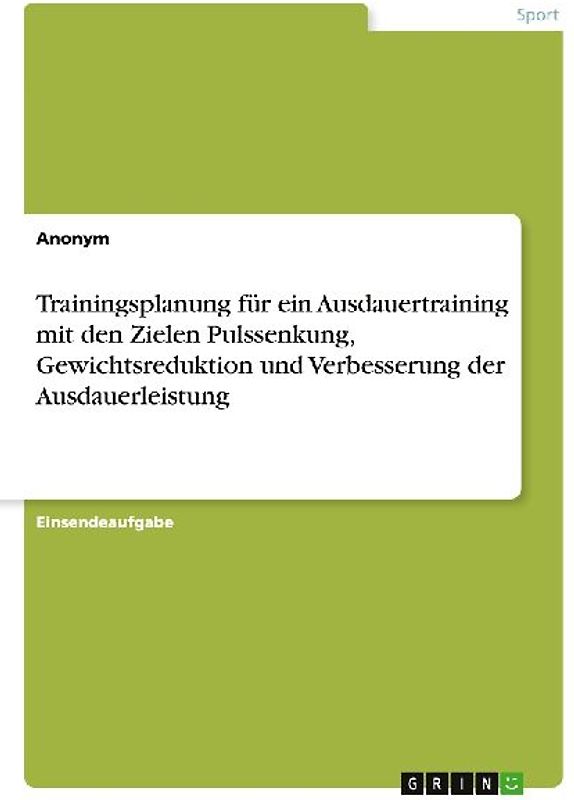 Sport

Anonym

Trainingsplanung für ein Ausdauertraining mit den Zielen Pulssenkung, Gewichtsreduktion und Verbesserung der Ausdauerleistung

Einsendeaufgabe

GRIN